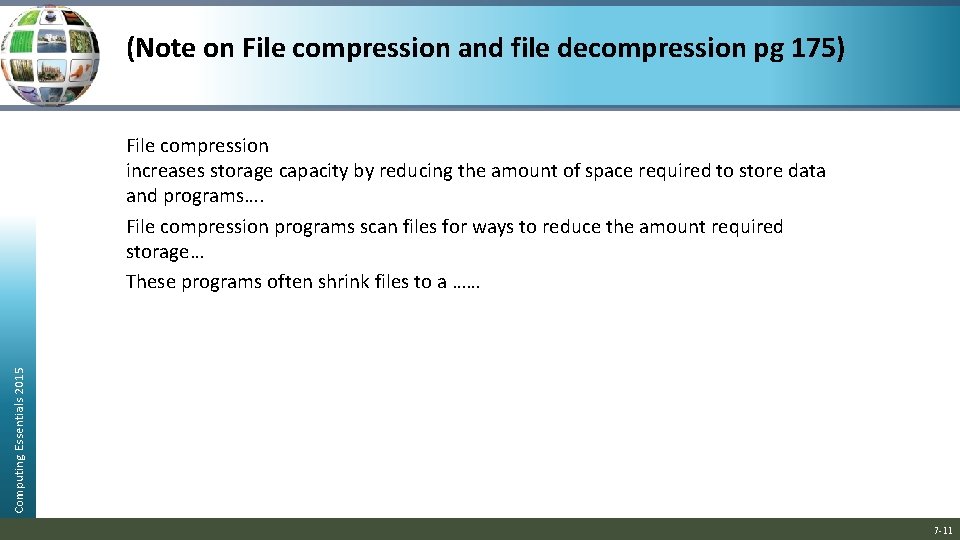 (Note on File compression and file decompression pg 175)

File compression

increases storage capacity by reducing the amount of space required to store data and programs….

File compression programs scan files for ways to reduce the amount required storage…

These programs often shrink files to a ……

Computing Essentials 2015

7-11